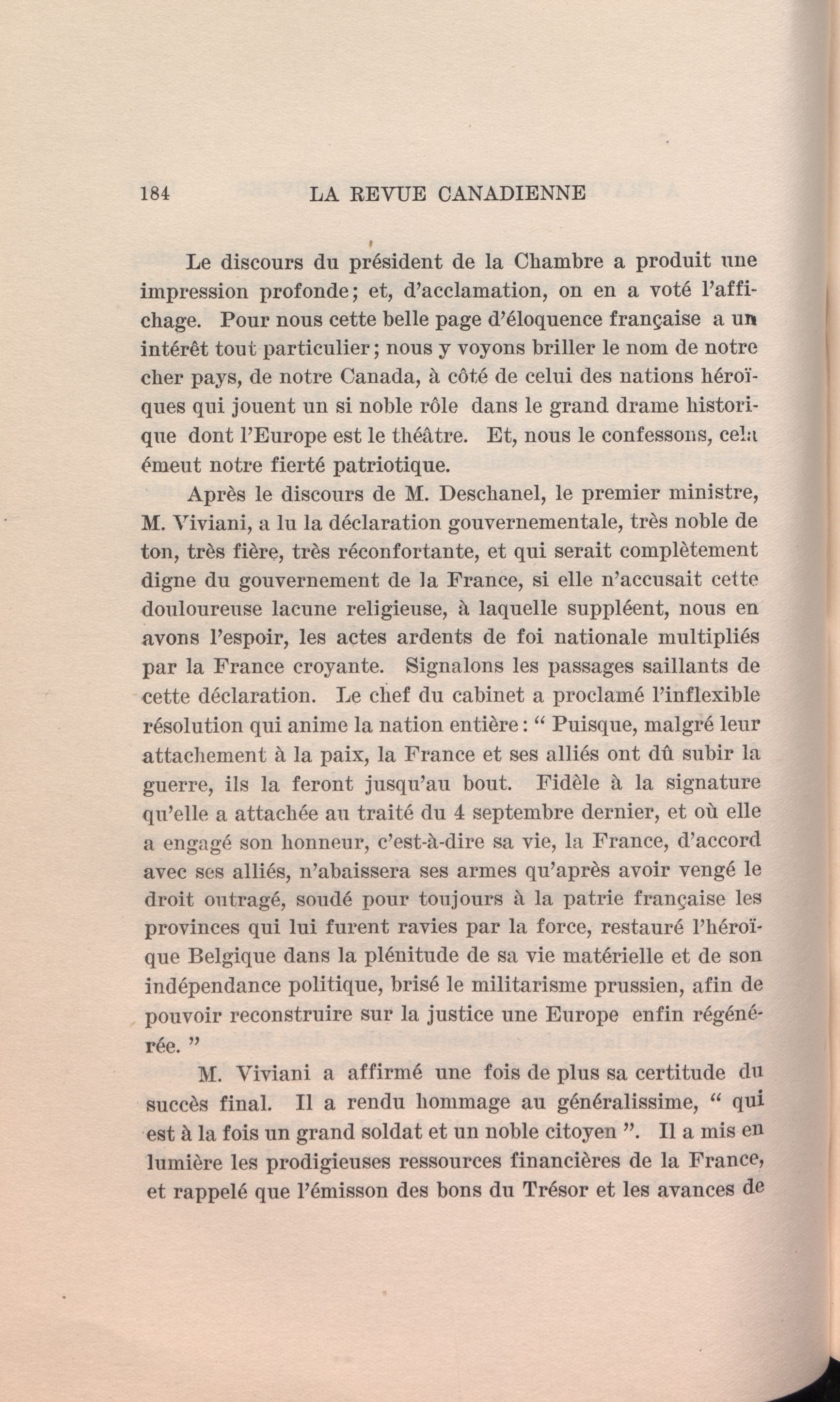 184 LA REVUE CANADIENNE

Le discours du président de la Chambre a produit une impression profonde; et, d'acclamation, on en a voté l'affichage. Pour nous cette belle page d'éloquence française a un intérêt tout particulier; nous y voyons briller le nom de notre cher pays, de notre Canada, à côté de celui des nations héroïques qui jouent un si noble rôle dans le grand drame historique dont l'Europe est le théâtre. Et, nous le confessons, cela émeut notre fierté patriotique.

Après le discours de M. Deschanel, le premier ministre, M. Viviani, a lu la déclaration gouvernementale, très noble de ton, très fière, très réconfortante, et qui serait complètement digne du gouvernement de la France, si elle n'accusait cette douloureuse lacune religieuse, à laquelle suppléent, nous en avons l'espoir, les actes ardents de foi nationale multipliés par la France croyante. Signalons les passages saillants de cette déclaration. Le chef du cabinet a proclamé l'inflexible résolution qui anime la nation entière: " Puisque, malgré leur attachement à la paix, la France et ses alliés ont dû subir la guerre, ils la feront jusqu'au bout. Fidèle à la signature qu'elle a attachée au traité du 4 septembre dernier, et où elle a engagé son honneur, c'est-à-dire sa vie, la France, d'accord avec ses alliés, n'abaissera ses armes qu'après avoir vengé le droit outragé, soudé pour toujours à la patrie française les provinces qui lui furent ravies par la force, restauré l'héroïque Belgique dans la plénitude de sa vie matérielle et de son indépendance politique, brisé le militarisme prussien, afin de pouvoir reconstruire sur la justice une Europe enfin régénérée. "

M. Viviani a affirmé une fois de plus sa certitude du succès final. Il a rendu hommage au généralissime, " qui est à la fois un grand soldat et un noble citoyen ". Il a mis en lumière les prodigieuses ressources financières de la France, et rappelé que l'émisson des bons du Trésor et les avances de